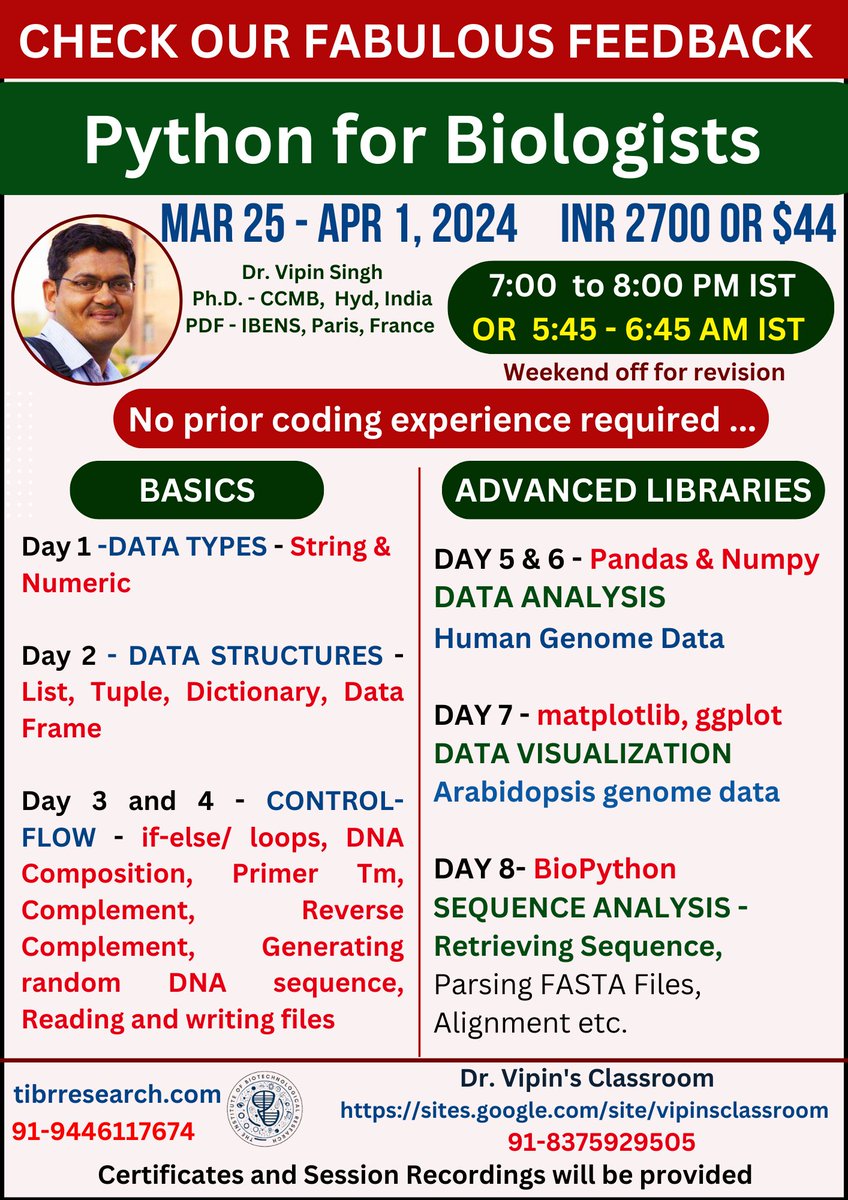 CHECK OUR FABULOUS FEEDBACK

Python for Biologists

MAR 25 - APR 1, 2024 INR 2700 OR $44

Dr. Vipin Singh
Ph.D. - CCMB, Hyd, India
PDF - IBENS, Paris, France

7:00 to 8:00 PM IST
OR 5:45 - 6:45 AM IST

Weekend off for revision

No prior coding experience required ...

BASICS

Day 1 -DATA TYPES - String & Numeric

Day 2 - DATA STRUCTURES - List, Tuple, Dictionary, Data Frame

Day 3 and 4 - CONTROL-FLOW - if-else/ loops, DNA Composition, Primer Tm, Complement, Reverse Complement, Generating random DNA sequence, Reading and writing files

ADVANCED LIBRARIES

DAY 5 & 6 - Pandas & Numpy
DATA ANALYSIS
Human Genome Data

DAY 7 - matplotlib, ggplot
DATA VISUALIZATION
Arabidopsis genome data

DAY 8- BioPython
SEQUENCE ANALYSIS - Retrieving Sequence, Parsing FASTA Files, Alignment etc.

tibrresearch.com
91-9446117674

THE INSTITUTE OF BIOTECHNOLOGICAL RESEARCH

Dr. Vipin's Classroom
https://sites.google.com/site/vipinsclassroom
91-8375929505

Certificates and Session Recordings will be provided